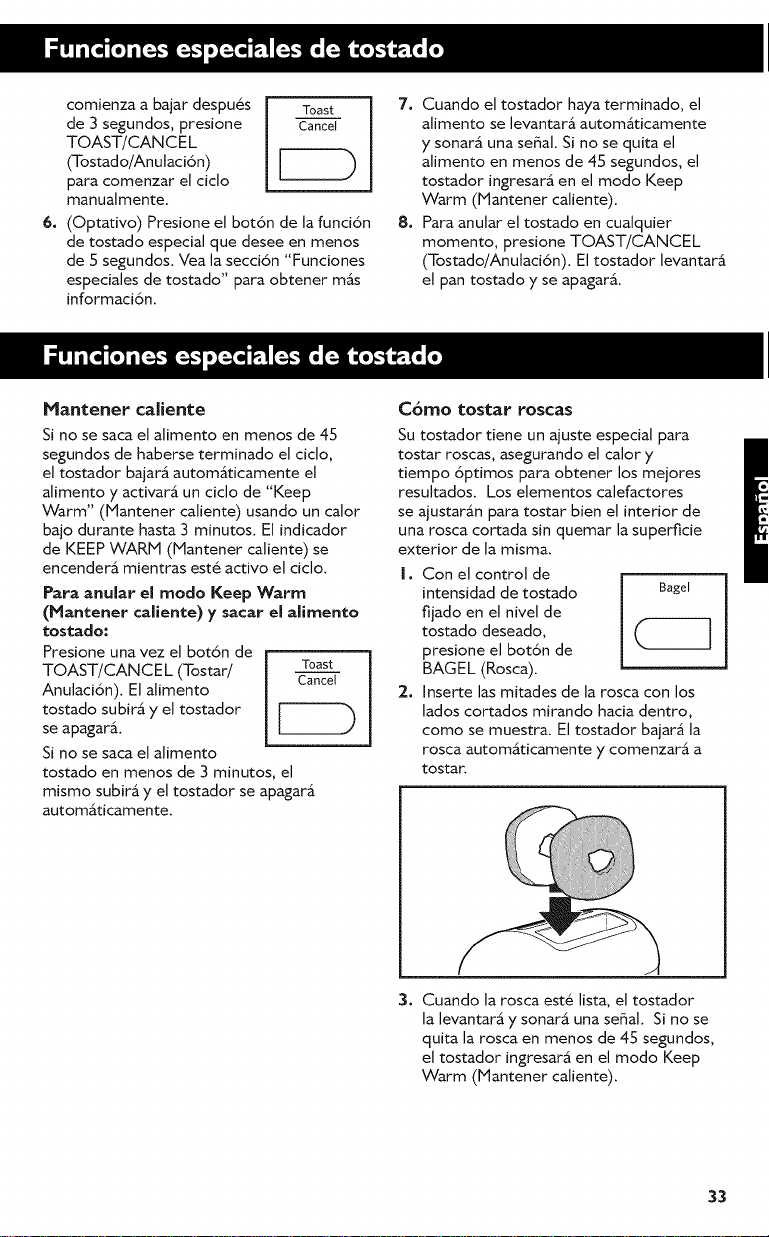 Funciones especiales de tostado

comienza a bajar después de 3 segundos, presione TOAST/CANCEL (Tostado/Anulación) para comenzar el ciclo manualmente.

Toast
Cancel

6. (Optativo) Presione el botón de la función de tostado especial que desee en menos de 5 segundos. Vea la sección "Funciones especiales de tostado" para obtener más información.

7. Cuando el tostador haya terminado, el alimento se levantará automáticamente y sonará una señal. Si no se quita el alimento en menos de 45 segundos, el tostador ingresará en el modo Keep Warm (Mantener caliente).

8. Para anular el tostado en cualquier momento, presione TOAST/CANCEL (Tostado/Anulación). El tostador levantará el pan tostado y se apagará.

Funciones especiales de tostado

Mantener caliente

Si no se saca el alimento en menos de 45 segundos de haberse terminado el ciclo, el tostador bajará automáticamente el alimento y activará un ciclo de "Keep Warm" (Mantener caliente) usando un calor bajo durante hasta 3 minutos. El indicador de KEEP WARM (Mantener caliente) se encenderá mientras esté activo el ciclo.

Para anular el modo Keep Warm (Mantener caliente) y sacar el alimento tostado:

Presione una vez el botón de TOAST/CANCEL (Tostar/Anulación). El alimento tostado subirá y el tostador se apagará.

Toast
Cancel

Si no se saca el alimento tostado en menos de 3 minutos, el mismo subirá y el tostador se apagará automáticamente.

Cómo tostar roscas

Su tostador tiene un ajuste especial para tostar roscas, asegurando el calor y tiempo óptimos para obtener los mejores resultados. Los elementos calefactores se ajustarán para tostar bien el interior de una rosca cortada sin quemar la superficie exterior de la misma.

1. Con el control de intensidad de tostado fijado en el nivel de tostado deseado, presione el botón de BAGEL (Rosca).

Bagel

2. Inserte las mitades de la rosca con los lados cortados mirando hacia dentro, como se muestra. El tostador bajará la rosca automáticamente y comenzará a tostar.

3. Cuando la rosca esté lista, el tostador la levantará y sonará una señal. Si no se quita la rosca en menos de 45 segundos, el tostador ingresará en el modo Keep Warm (Mantener caliente).

Español

33